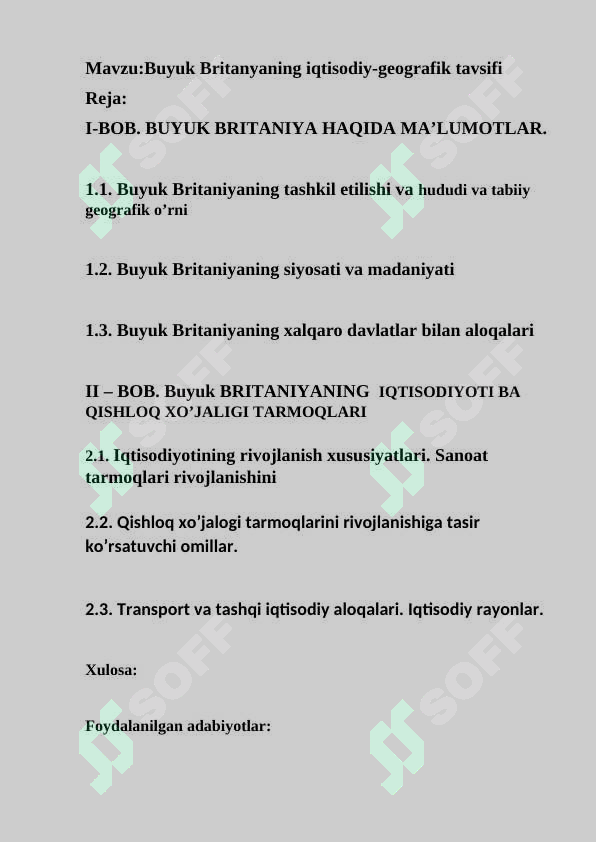 Mavzu:Buyuk Britanyaning iqtisodiy-geografik tavsifi

Reja:

I-BOB. BUYUK BRITANIYA HAQIDA MA'LUMOTLAR.

1.1. Buyuk Britaniyaning tashkil etilishi va hududi va tabiiy geografik o'rni

1.2. Buyuk Britaniyaning siyosati va madaniyati

1.3. Buyuk Britaniyaning xalqaro davlatlar bilan aloqalari

II – BOB. Buyuk BRITANIYANING IQTISODIYOTI BA QISHLOQ XO'JALIGI TARMOQLARI

2.1. Iqtisodiyotining rivojlanish xususiyatlari. Sanoat tarmoqlari rivojlanishini

2.2. Qishloq xo'jalogi tarmoqlarini rivojlanishiga tasir ko'rsatuvchi omillar.

2.3. Transport va tashqi iqtisodiy aloqalari. Iqtisodiy rayonlar.

Xulosa:

Foydalanilgan adabiyotlar:

SOFF